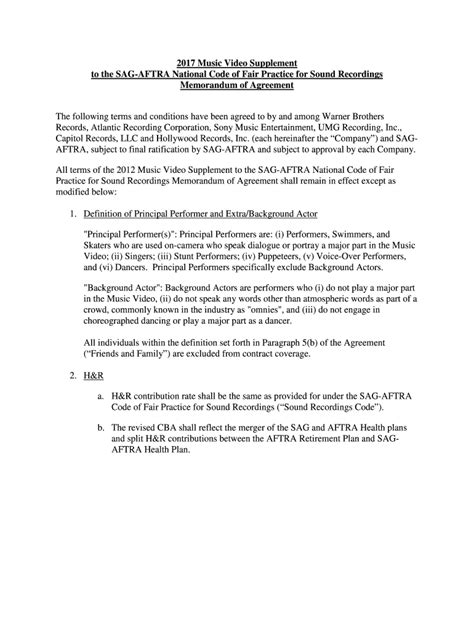 2017 Music Video Supplement
to the SAG-AFTRA National Code of Fair Practice for Sound Recordings
Memorandum of Agreement

The following terms and conditions have been agreed to by and among Warner Brothers Records, Atlantic Recording Corporation, Sony Music Entertainment, UMG Recording, Inc., Capitol Records, LLC and Hollywood Records, Inc. (each hereinafter the "Company") and SAG-AFTRA, subject to final ratification by SAG-AFTRA and subject to approval by each Company.

All terms of the 2012 Music Video Supplement to the SAG-AFTRA National Code of Fair Practice for Sound Recordings Memorandum of Agreement shall remain in effect except as modified below:

1. Definition of Principal Performer and Extra/Background Actor

"Principal Performer(s)": Principal Performers are: (i) Performers, Swimmers, and Skaters who are used on-camera who speak dialogue or portray a major part in the Music Video; (ii) Singers; (iii) Stunt Performers; (iv) Puppeteers, (v) Voice-Over Performers, and (vi) Dancers. Principal Performers specifically exclude Background Actors.

"Background Actor": Background Actors are performers who (i) do not play a major part in the Music Video, (ii) do not speak any words other than atmospheric words as part of a crowd, commonly known in the industry as "omnies", and (iii) do not engage in choreographed dancing or play a major part as a dancer.

All individuals within the definition set forth in Paragraph 5(b) of the Agreement ("Friends and Family") are excluded from contract coverage.

2. H&R

a. H&R contribution rate shall be the same as provided for under the SAG-AFTRA Code of Fair Practice for Sound Recordings ("Sound Recordings Code").

b. The revised CBA shall reflect the merger of the SAG and AFTRA Health plans and split H&R contributions between the AFTRA Retirement Plan and SAG-AFTRA Health Plan.